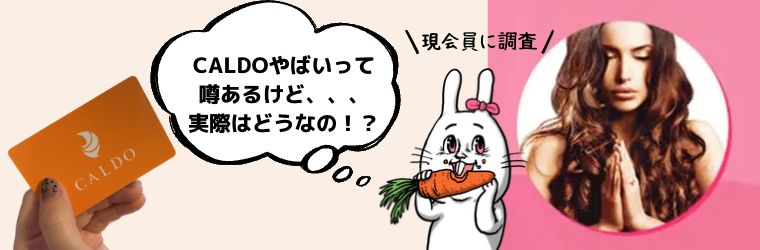 CALDO

CALDOやばいって
噂あるけど、、、
実際はどうなの！？

\現会員に調査/